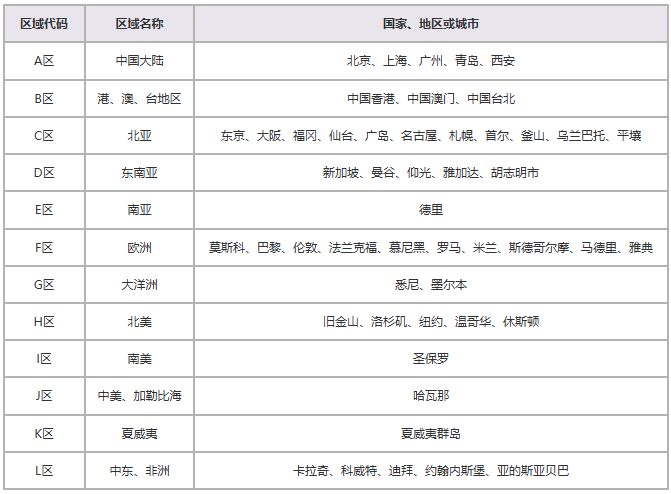 | 区域代码 | 区域名称 | 国家、地区或城市 |
|---|---|---|
| A区 | 中国大陆 | 北京、上海、广州、青岛、西安 |
| B区 | 港、澳、台地区 | 中国香港、中国澳门、中国台北 |
| C区 | 北亚 | 东京、大阪、福冈、仙台、广岛、名古屋、札幌、首尔、釜山、乌兰巴托、平壤 |
| D区 | 东南亚 | 新加坡、曼谷、仰光、雅加达、胡志明市 |
| E区 | 南亚 | 德里 |
| F区 | 欧洲 | 莫斯科、巴黎、伦敦、法兰克福、慕尼黑、罗马、米兰、斯德哥尔摩、马德里、雅典 |
| G区 | 大洋洲 | 悉尼、墨尔本 |
| H区 | 北美 | 旧金山、洛杉矶、纽约、温哥华、休斯顿 |
| I区 | 南美 | 圣保罗 |
| J区 | 中美、加勒比海 | 哈瓦那 |
| K区 | 夏威夷 | 夏威夷群岛 |
| L区 | 中东、非洲 | 卡拉奇、科威特、迪拜、约翰内斯堡、亚的斯亚贝巴 |